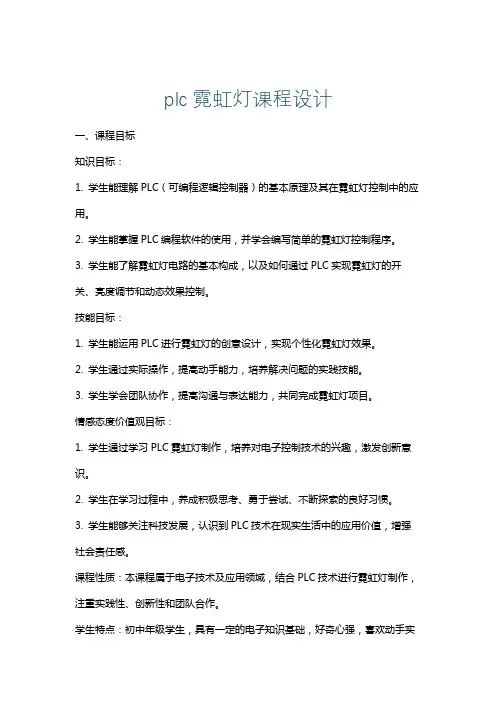 plc 霓虹灯课程设计

一、课程目标

知识目标：

1. 学生能理解 PLC（可编程逻辑控制器）的基本原理及其在霓虹灯控制中的应用。

2. 学生能掌握 PLC 编程软件的使用，并学会编写简单的霓虹灯控制程序。

3. 学生能了解霓虹灯电路的基本构成，以及如何通过 PLC 实现霓虹灯的开关、亮度调节和动态效果控制。

技能目标：

1. 学生能运用 PLC 进行霓虹灯的创意设计，实现个性化霓虹灯效果。

2. 学生通过实际操作，提高动手能力，培养解决问题的实践技能。

3. 学生学会团队协作，提高沟通与表达能力，共同完成霓虹灯项目。

情感态度价值观目标：

1. 学生通过学习 PLC 霓虹灯制作，培养对电子控制技术的兴趣，激发创新意识。

2. 学生在学习过程中，养成积极思考、勇于尝试、不断探索的良好习惯。

3. 学生能够关注科技发展，认识到 PLC 技术在现实生活中的应用价值，增强社会责任感。

课程性质：本课程属于电子技术及应用领域，结合 PLC 技术进行霓虹灯制作，注重实践性、创新性和团队合作。

学生特点：初中年级学生，具有一定的电子知识基础，好奇心强，喜欢动手实